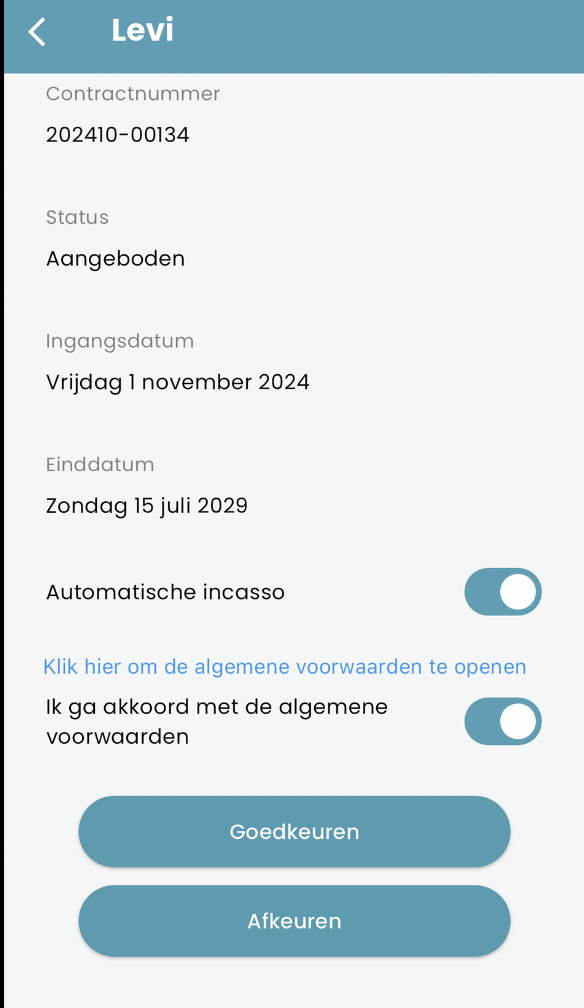 Levi

Contractnummer
202410-00134

Status
Aangeboden

Ingangsdatum
Vrijdag 1 november 2024

Einddatum
Zondag 15 juli 2029

Automatische incasso

Klik hier om de algemene voorwaarden te openen
Ik ga akkoord met de algemene voorwaarden

Goedkeuren

Afkeuren